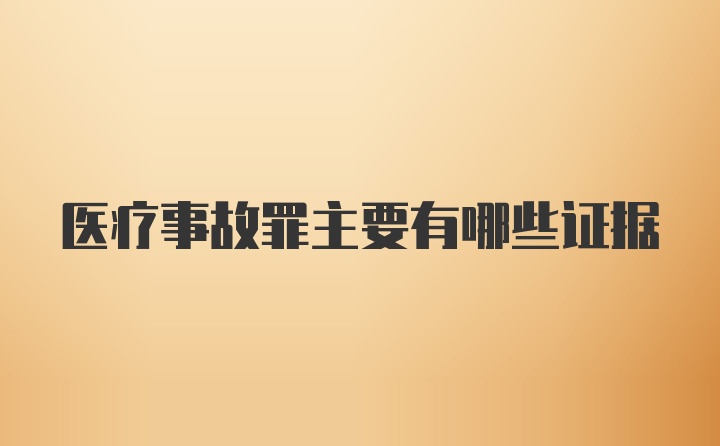 医疗事故罪主要有哪些证据